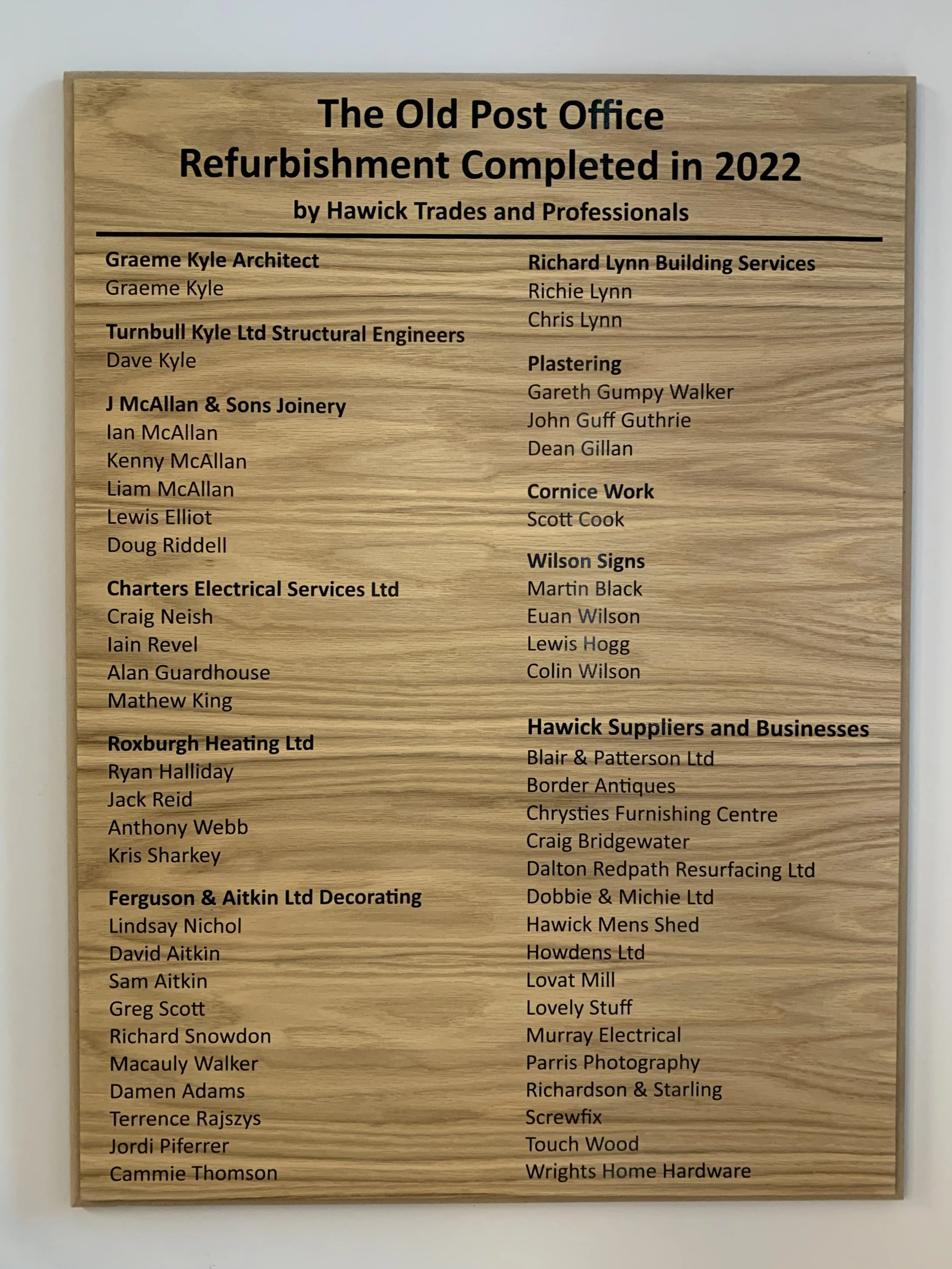 The Old Post Office
Refurbishment Completed in 2022
by Hawick Trades and Professionals

Graeme Kyle Architect
Graeme Kyle

Turnbull Kyle Ltd Structural Engineers
Dave Kyle

J McAllan & Sons Joinery
Ian McAllan
Kenny McAllan
Liam McAllan
Lewis Elliot
Doug Riddell

Charters Electrical Services Ltd
Craig Neish
Iain Revel
Alan Guardhouse
Mathew King

Roxburgh Heating Ltd
Ryan Halliday
Jack Reid
Anthony Webb
Kris Sharkey

Ferguson & Aitkin Ltd Decorating
Lindsay Nichol
David Aitkin
Sam Aitkin
Greg Scott
Richard Snowdon
Macauly Walker
Damen Adams
Terrence Rajszys
Jordi Piferrer
Cammie Thomson

Richard Lynn Building Services
Richie Lynn
Chris Lynn

Plastering
Gareth Gumpy Walker
John Guff Guthrie
Dean Gillan

Cornice Work
Scott Cook

Wilson Signs
Martin Black
Euan Wilson
Lewis Hogg
Colin Wilson

Hawick Suppliers and Businesses
Blair & Patterson Ltd
Border Antiques
Chrysties Furnishing Centre
Craig Bridgewater
Dalton Redpath Resurfacing Ltd
Dobbie & Michie Ltd
Hawick Mens Shed
Howdens Ltd
Lovat Mill
Lovely Stuff
Murray Electrical
Parris Photography
Richardson & Starling
Screwfix
Touch Wood
Wrights Home Hardware